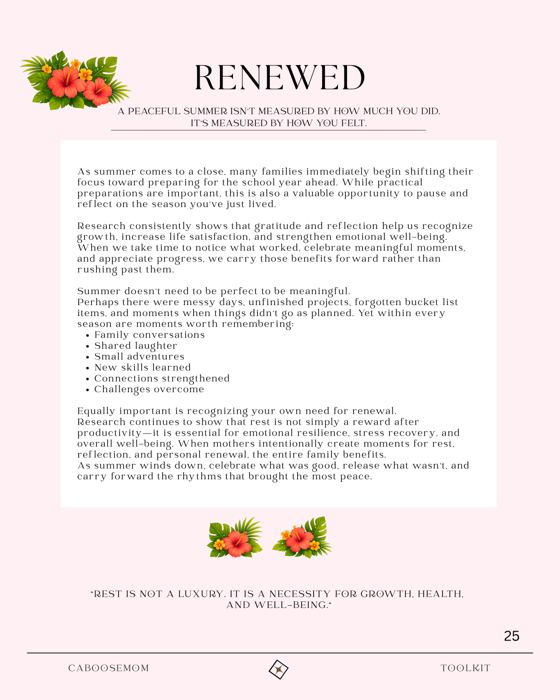 RENEWED

A PEACEFUL SUMMER ISN'T MEASURED BY HOW MUCH YOU DID. IT'S MEASURED BY HOW YOU FELT.

As summer comes to a close, many families immediately begin shifting their focus toward preparing for the school year ahead. While practical preparations are important, this is also a valuable opportunity to pause and reflect on the season you've just lived.

Research consistently shows that gratitude and reflection help us recognize growth, increase life satisfaction, and strengthen emotional well-being. When we take time to notice what worked, celebrate meaningful moments, and appreciate progress, we carry those benefits forward rather than rushing past them.

Summer doesn't need to be perfect to be meaningful.
Perhaps there were messy days, unfinished projects, forgotten bucket list items, and moments when things didn't go as planned. Yet within every season are moments worth remembering:
• Family conversations
• Shared laughter
• Small adventures
• New skills learned
• Connections strengthened
• Challenges overcome

Equally important is recognizing your own need for renewal.
Research continues to show that rest is not simply a reward after productivity—it is essential for emotional resilience, stress recovery, and overall well-being. When mothers intentionally create moments for rest, reflection, and personal renewal, the entire family benefits.
As summer winds down, celebrate what was good, release what wasn't, and carry forward the rhythms that brought the most peace.

"REST IS NOT A LUXURY. IT IS A NECESSITY FOR GROWTH, HEALTH, AND WELL-BEING."

25

CABOOSEMOM

TOOLKIT